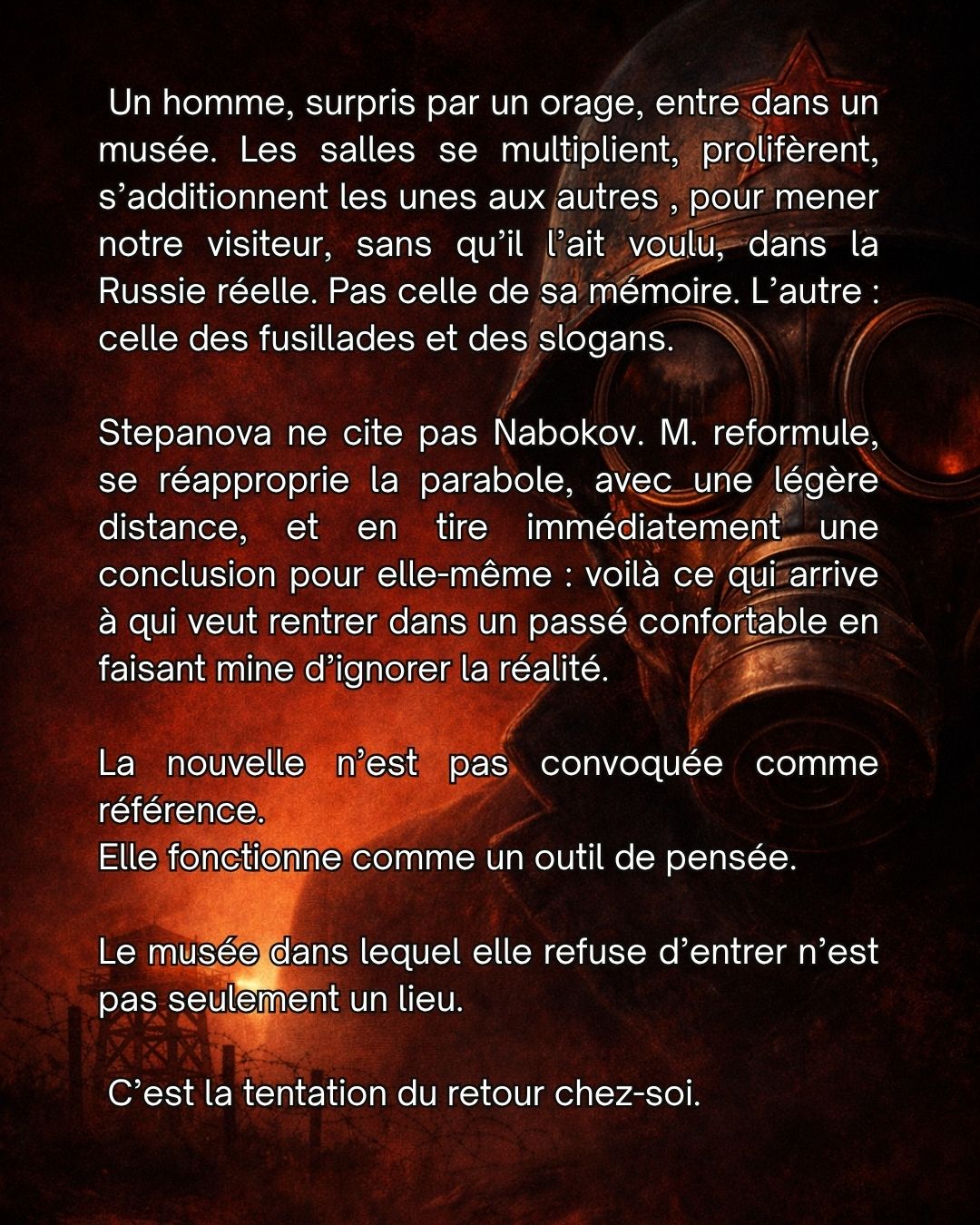 Un homme, surpris par un orage, entre dans un musée. Les salles se multiplient, prolifèrent, s’additionnent les unes aux autres , pour mener notre visiteur, sans qu’il l’ait voulu, dans la Russie réelle. Pas celle de sa mémoire. L’autre : celle des fusillades et des slogans.

Stepanova ne cite pas Nabokov. M. reformule, se réapproprie la parabole, avec une légère distance, et en tire immédiatement une conclusion pour elle-même : voilà ce qui arrive à qui veut rentrer dans un passé confortable en faisant mine d’ignorer la réalité.

La nouvelle n’est pas convoquée comme référence.
Elle fonctionne comme un outil de pensée.

Le musée dans lequel elle refuse d’entrer n’est pas seulement un lieu.

C’est la tentation du retour chez-soi.